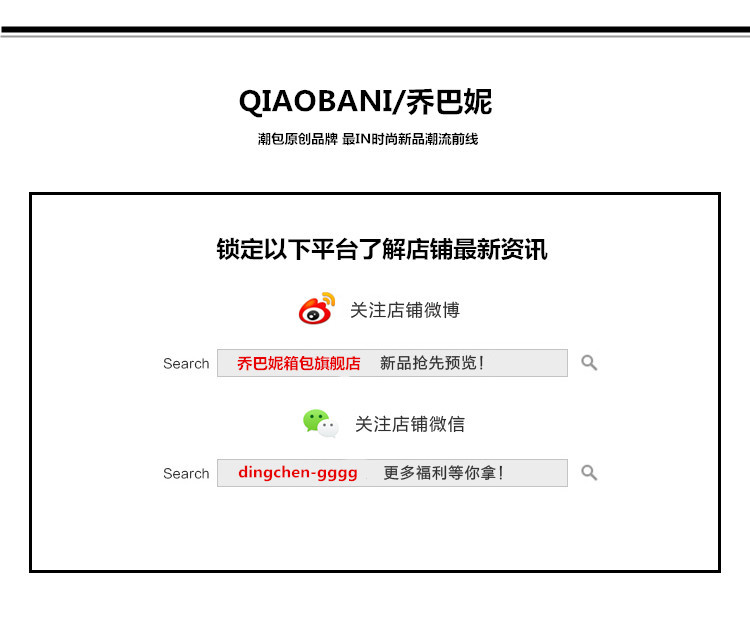 QIAOBANI/乔巴妮

潮包原创品牌 最IN时尚新品潮流前线

锁定以下平台了解店铺最新资讯

关注店铺微博

Search 乔巴妮箱包旗舰店 新品抢先预览!

关注店铺微信

Search dingchen-gggg 更多福利等你拿!